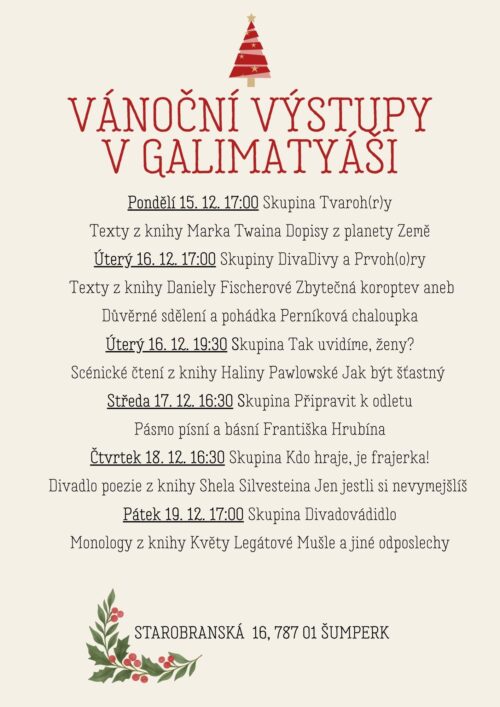 VÁNOČNÍ VÝSTUPY V GALIMATYÁŠI

Pondělí 15. 12. 17:00 Skupina Tvaroh(r)y
Texty z knihy Marka Twaina Dopisy z planety Země

Úterý 16. 12. 17:00 Skupiny DivaDivy a Prvoh(o)ry
Texty z knihy Daniely Fischerové Zbytečná koroptev aneb Důvěrné sdělení a pohádka Perníková chaloupka

Úterý 16. 12. 19:30 Skupina Tak uvidíme, ženy?
Scénické čtení z knihy Haliny Pawlowské Jak být šťastný

Středa 17. 12. 16:30 Skupina Připravit k odletu
Pásmo písní a básní Františka Hrubína

Čtvrtek 18. 12. 16:30 Skupina Kdo hraje, je frajerka!
Divadlo poezie z knihy Shela Silvesteina Jen jestli si nevymejšlíš

Pátek 19. 12. 17:00 Skupina Divadovádidlo
Monology z knihy Květy Legátové Mušle a jiné odposlechy

STAROBRANSKÁ 16, 787 01 ŠUMPERK